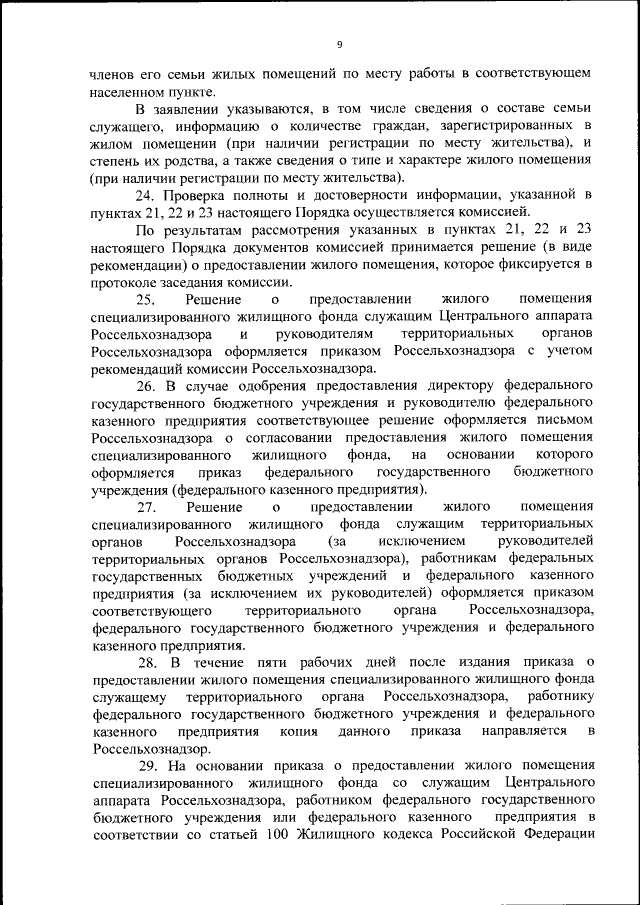 9

членов его семьи жилых помещений по месту работы в соответствующем населенном пункте.

В заявлении указываются, в том числе сведения о составе семьи служащего, информацию о количестве граждан, зарегистрированных в жилом помещении (при наличии регистрации по месту жительства), и степень их родства, а также сведения о типе и характере жилого помещения (при наличии регистрации по месту жительства).

24. Проверка полноты и достоверности информации, указанной в пунктах 21, 22 и 23 настоящего Порядка осуществляется комиссией.

По результатам рассмотрения указанных в пунктах 21, 22 и 23 настоящего Порядка документов комиссией принимается решение (в виде рекомендации) о предоставлении жилого помещения, которое фиксируется в протоколе заседания комиссии.

25. Решение о предоставлении жилого помещения специализированного жилищного фонда служащим Центрального аппарата Россельхознадзора и руководителям территориальных органов Россельхознадзора оформляется приказом Россельхознадзора с учетом рекомендаций комиссии Россельхознадзора.

26. В случае одобрения предоставления директору федерального государственного бюджетного учреждения и руководителю федерального казенного предприятия соответствующее решение оформляется письмом Россельхознадзора о согласовании предоставления жилого помещения специализированного жилищного фонда, на основании которого оформляется приказ федерального государственного бюджетного учреждения (федерального казенного предприятия).

27. Решение о предоставлении жилого помещения специализированного жилищного фонда служащим территориальных органов Россельхознадзора (за исключением руководителей территориальных органов Россельхознадзора), работникам федеральных государственных бюджетных учреждений и федерального казенного предприятия (за исключением их руководителей) оформляется приказом соответствующего территориального органа Россельхознадзора, федерального государственного бюджетного учреждения и федерального казенного предприятия.

28. В течение пяти рабочих дней после издания приказа о предоставлении жилого помещения специализированного жилищного фонда служащему территориального органа Россельхознадзора, работнику федерального государственного бюджетного учреждения и федерального казенного предприятия копия данного приказа направляется в Россельхознадзор.

29. На основании приказа о предоставлении жилого помещения специализированного жилищного фонда со служащим Центрального аппарата Россельхознадзора, работником федерального государственного бюджетного учреждения или федерального казенного предприятия в соответствии со статьей 100 Жилищного кодекса Российской Федерации